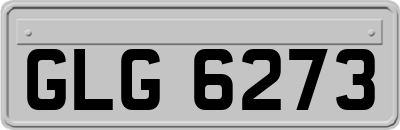 GLG 6273